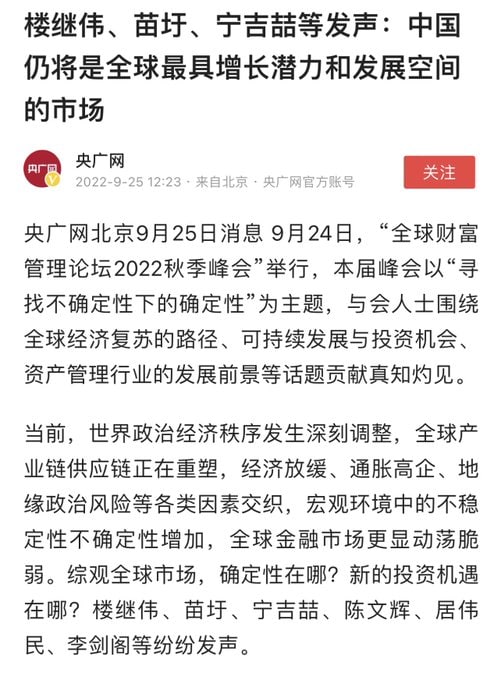 楼继伟、苗圩、宁吉喆等发声：中国仍将是全球最具增长潜力和发展空间的市场

央广网

央广网

2022-9-25 12:23 · 来自北京 · 央广网官方账号

关注

央广网北京9月25日消息 9月24日，“全球财富管理论坛2022秋季峰会”举行，本届峰会以“寻找不确定性下的确定性”为主题，与会人士围绕全球经济复苏的路径、可持续发展与投资机会、资产管理行业的发展前景等话题贡献真知灼见。

当前，世界政治经济秩序发生深刻调整，全球产业链供应链正在重塑，经济放缓、通胀高企、地缘政治风险等各类因素交织，宏观环境中的不稳定性不确定性增加，全球金融市场更显动荡脆弱。综观全球市场，确定性在哪？新的投资机遇在哪？楼继伟、苗圩、宁吉喆、陈文辉、居伟民、李剑阁等纷纷发声。